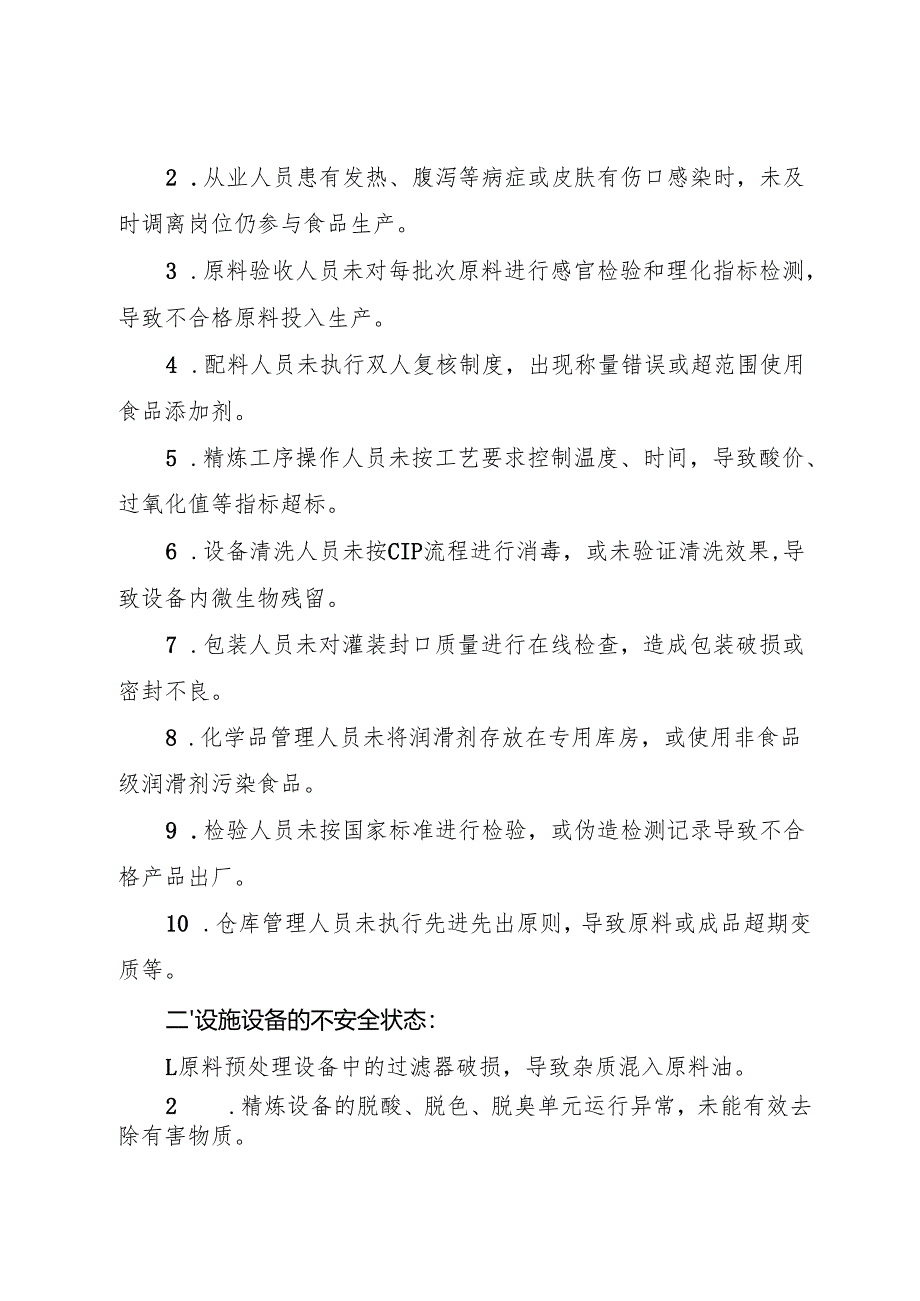 2．从业人员患有发热、腹泻等病症或皮肤有伤口感染时，未及时调离岗位仍参与食品生产。

3．原料验收人员未对每批次原料进行感官检验和理化指标检测，导致不合格原料投入生产。

4．配料人员未执行双人复核制度，出现称量错误或超范围使用食品添加剂。

5．精炼工序操作人员未按工艺要求控制温度、时间，导致酸价、过氧化值等指标超标。

6．设备清洗人员未按CIP流程进行消毒，或未验证清洗效果,导致设备内微生物残留。

7．包装人员未对灌装封口质量进行在线检查，造成包装破损或密封不良。

8．化学品管理人员未将润滑剂存放在专用库房，或使用非食品级润滑剂污染食品。

9．检验人员未按国家标准进行检验，或伪造检测记录导致不合格产品出厂。

10．仓库管理人员未执行先进先出原则，导致原料或成品超期变质等。

二'设施设备的不安全状态:

L原料预处理设备中的过滤器破损，导致杂质混入原料油。

2　．精炼设备的脱酸、脱色、脱臭单元运行异常，未能有效去除有害物质。